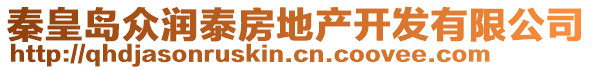 秦皇岛众润泰房地产开发有限公司
http://qhdjasonruskin.cn.coovee.com